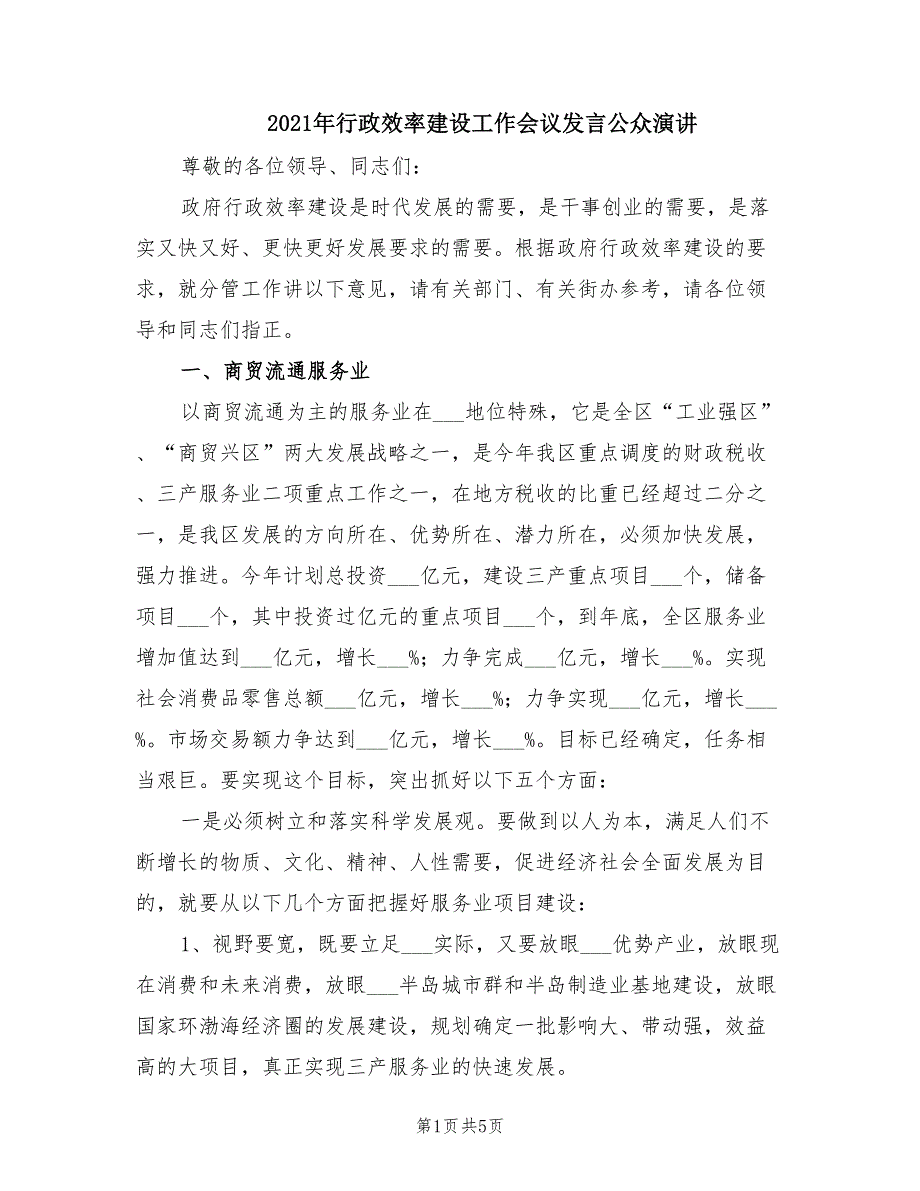 2021年行政效率建设工作会议发言公众演讲

尊敬的各位领导、同志们：

政府行政效率建设是时代发展的需要，是干事创业的需要，是落实又快又好、更快更好发展要求的需要。根据政府行政效率建设的要求，就分管工作讲以下意见，请有关部门、有关街办参考，请各位领导和同志们指正。

一、商贸流通服务业

以商贸流通为主的服务业在___地位特殊，它是全区“工业强区”、“商贸兴区”两大发展战略之一，是今年我区重点调度的财政税收、三产服务业二项重点工作之一，在地方税收的比重已经超过二分之一，是我区发展的方向所在、优势所在、潜力所在，必须加快发展，强力推进。今年计划总投资___亿元，建设三产重点项目___个，储备项目___个，其中投资过亿元的重点项目___个，到年底，全区服务业增加值达到___亿元，增长___%；力争完成___亿元，增长___%。实现社会消费品零售总额___亿元，增长___%；力争实现___亿元，增长___%。市场交易额力争达到___亿元，增长___%。目标已经确定，任务相当艰巨。要实现这个目标，突出抓好以下五个方面：

一是必须树立和落实科学发展观。要做到以人为本，满足人们不断增长的物质、文化、精神、人性需要，促进经济社会全面发展为目的，就要从以下几个方面把握好服务业项目建设：

1、视野要宽，既要立足___实际，又要放眼___优势产业，放眼现在消费和未来消费，放眼___半岛城市群和半岛制造业基地建设，放眼国家环渤海经济圈的发展建设，规划确定一批影响大、带动强，效益高的大项目，真正实现三产服务业的快速发展。

第1页 共5页